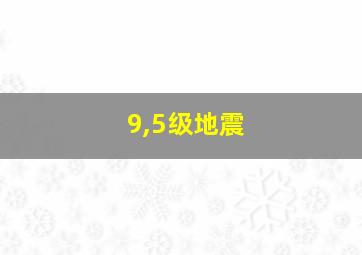 9,5级地震